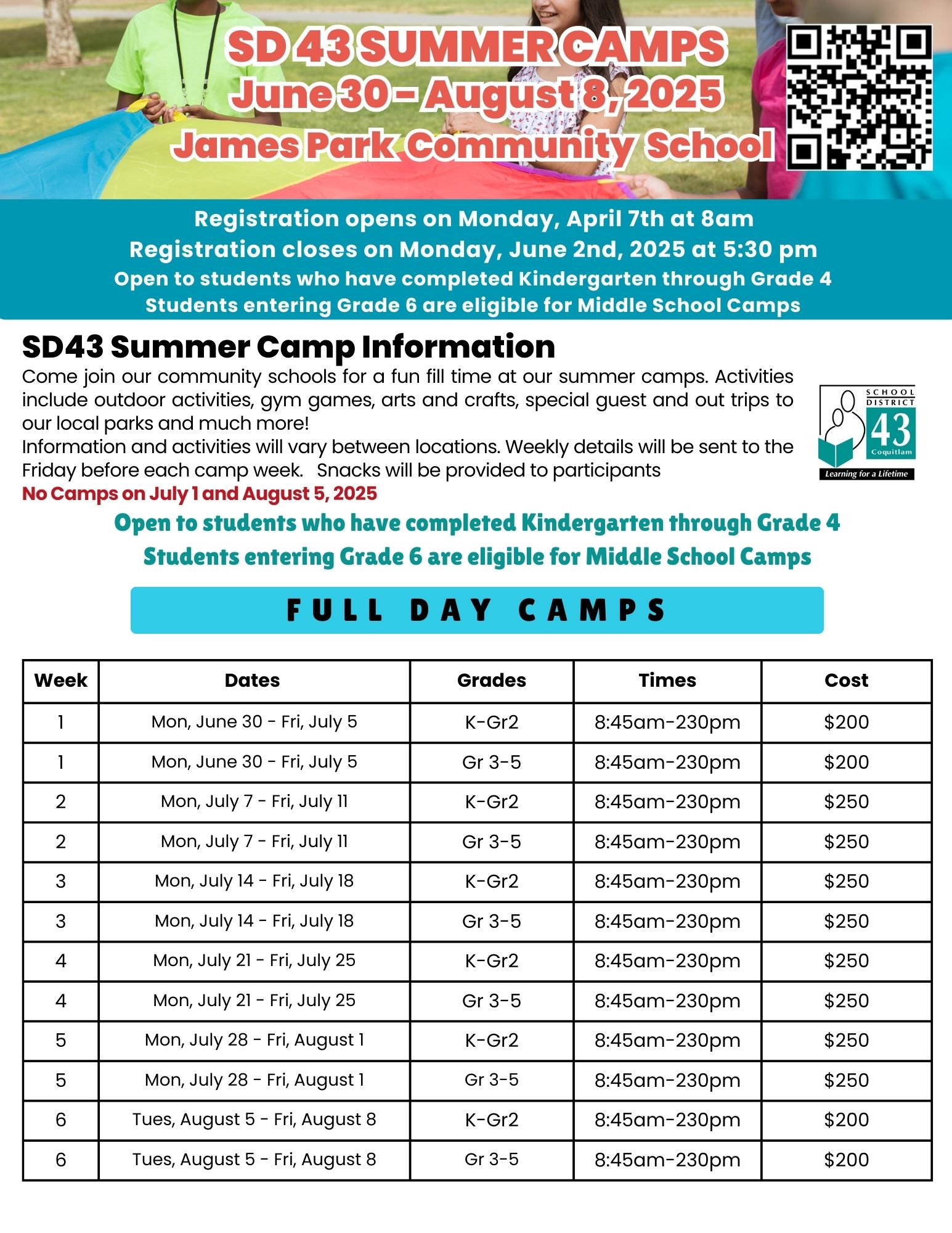 SD 43 SUMMER CAMPS
June 30 - August 8, 2025
James Park Community School

Registration opens on Monday, April 7th at 8am
Registration closes on Monday, June 2nd, 2025 at 5:30 pm
Open to students who have completed Kindergarten through Grade 4
Students entering Grade 6 are eligible for Middle School Camps

SD43 Summer Camp Information

Come join our community schools for a fun fill time at our summer camps. Activities include outdoor activities, gym games, arts and crafts, special guest and out trips to our local parks and much more!
Information and activities will vary between locations. Weekly details will be sent to the Friday before each camp week. Snacks will be provided to participants
No Camps on July 1 and August 5, 2025

SCHOOL DISTRICT 43 Coquitlam Learning for a Lifetime

Open to students who have completed Kindergarten through Grade 4
Students entering Grade 6 are eligible for Middle School Camps

FULL DAY CAMPS

| Week | Dates | Grades | Times | Cost |
|---|---|---|---|---|
| 1 | Mon, June 30 - Fri, July 5 | K-Gr2 | 8:45am-230pm | $200 |
| 1 | Mon, June 30 - Fri, July 5 | Gr 3-5 | 8:45am-230pm | $200 |
| 2 | Mon, July 7 - Fri, July 11 | K-Gr2 | 8:45am-230pm | $250 |
| 2 | Mon, July 7 - Fri, July 11 | Gr 3-5 | 8:45am-230pm | $250 |
| 3 | Mon, July 14 - Fri, July 18 | K-Gr2 | 8:45am-230pm | $250 |
| 3 | Mon, July 14 - Fri, July 18 | Gr 3-5 | 8:45am-230pm | $250 |
| 4 | Mon, July 21 - Fri, July 25 | K-Gr2 | 8:45am-230pm | $250 |
| 4 | Mon, July 21 - Fri, July 25 | Gr 3-5 | 8:45am-230pm | $250 |
| 5 | Mon, July 28 - Fri, August 1 | K-Gr2 | 8:45am-230pm | $250 |
| 5 | Mon, July 28 - Fri, August 1 | Gr 3-5 | 8:45am-230pm | $250 |
| 6 | Tues, August 5 - Fri, August 8 | K-Gr2 | 8:45am-230pm | $200 |
| 6 | Tues, August 5 - Fri, August 8 | Gr 3-5 | 8:45am-230pm | $200 |